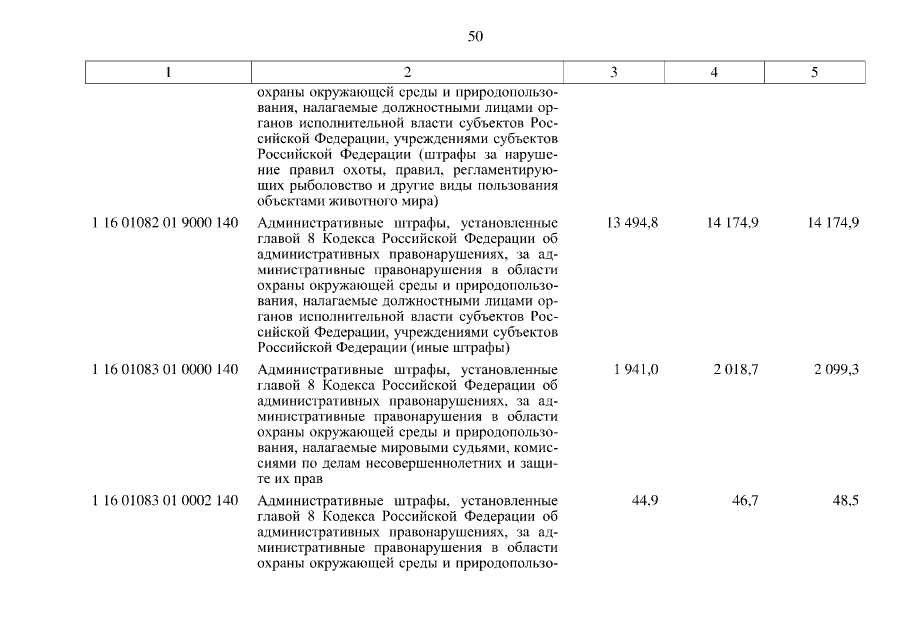 50

| 1 | 2 | 3 | 4 | 5 |
|---|---|---|---|---|
| | охраны окружающей среды и природопользования, налагаемые должностными лицами органов исполнительной власти субъектов Российской Федерации, учреждениями субъектов Российской Федерации (штрафы за нарушение правил охоты, правил, регламентирующих рыболовство и другие виды пользования объектами животного мира) | | | |
| 1 16 01082 01 9000 140 | Административные штрафы, установленные главой 8 Кодекса Российской Федерации об административных правонарушениях, за административные правонарушения в области охраны окружающей среды и природопользования, налагаемые должностными лицами органов исполнительной власти субъектов Российской Федерации, учреждениями субъектов Российской Федерации (иные штрафы) | 13 494,8 | 14 174,9 | 14 174,9 |
| 1 16 01083 01 0000 140 | Административные штрафы, установленные главой 8 Кодекса Российской Федерации об административных правонарушениях, за административные правонарушения в области охраны окружающей среды и природопользования, налагаемые мировыми судьями, комиссиями по делам несовершеннолетних и защите их прав | 1 941,0 | 2 018,7 | 2 099,3 |
| 1 16 01083 01 0002 140 | Административные штрафы, установленные главой 8 Кодекса Российской Федерации об административных правонарушениях, за административные правонарушения в области охраны окружающей среды и природопользо- | 44,9 | 46,7 | 48,5 |